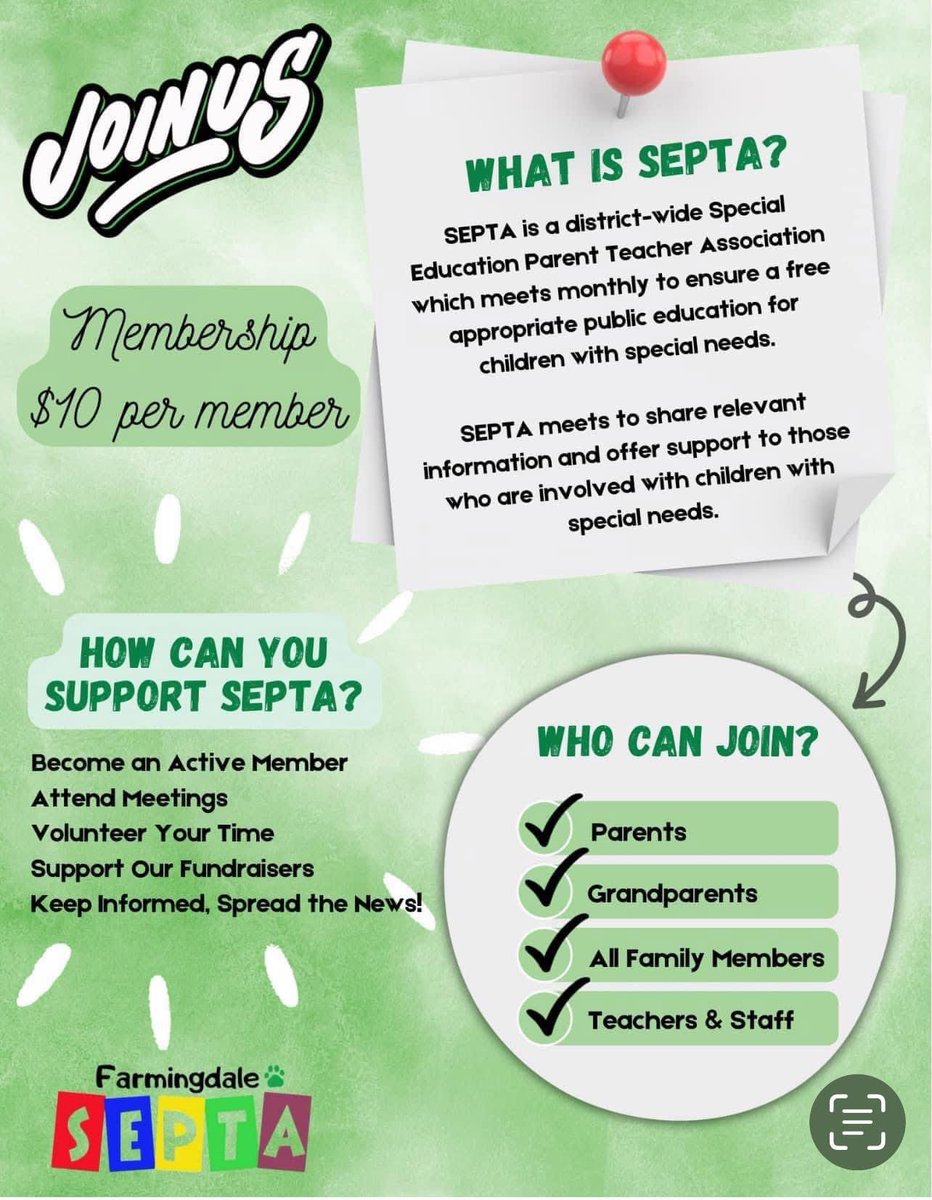 JOIN US

Membership
$10 per member

WHAT IS SEPTA?

SEPTA is a district-wide Special Education Parent Teacher Association which meets monthly to ensure a free appropriate public education for children with special needs.

SEPTA meets to share relevant information and offer support to those who are involved with children with special needs.

HOW CAN YOU SUPPORT SEPTA?

Become an Active Member
Attend Meetings
Volunteer Your Time
Support Our Fundraisers
Keep Informed, Spread the News!

WHO CAN JOIN?

Parents
Grandparents
All Family Members
Teachers & Staff

Farmingdale
SEPTA